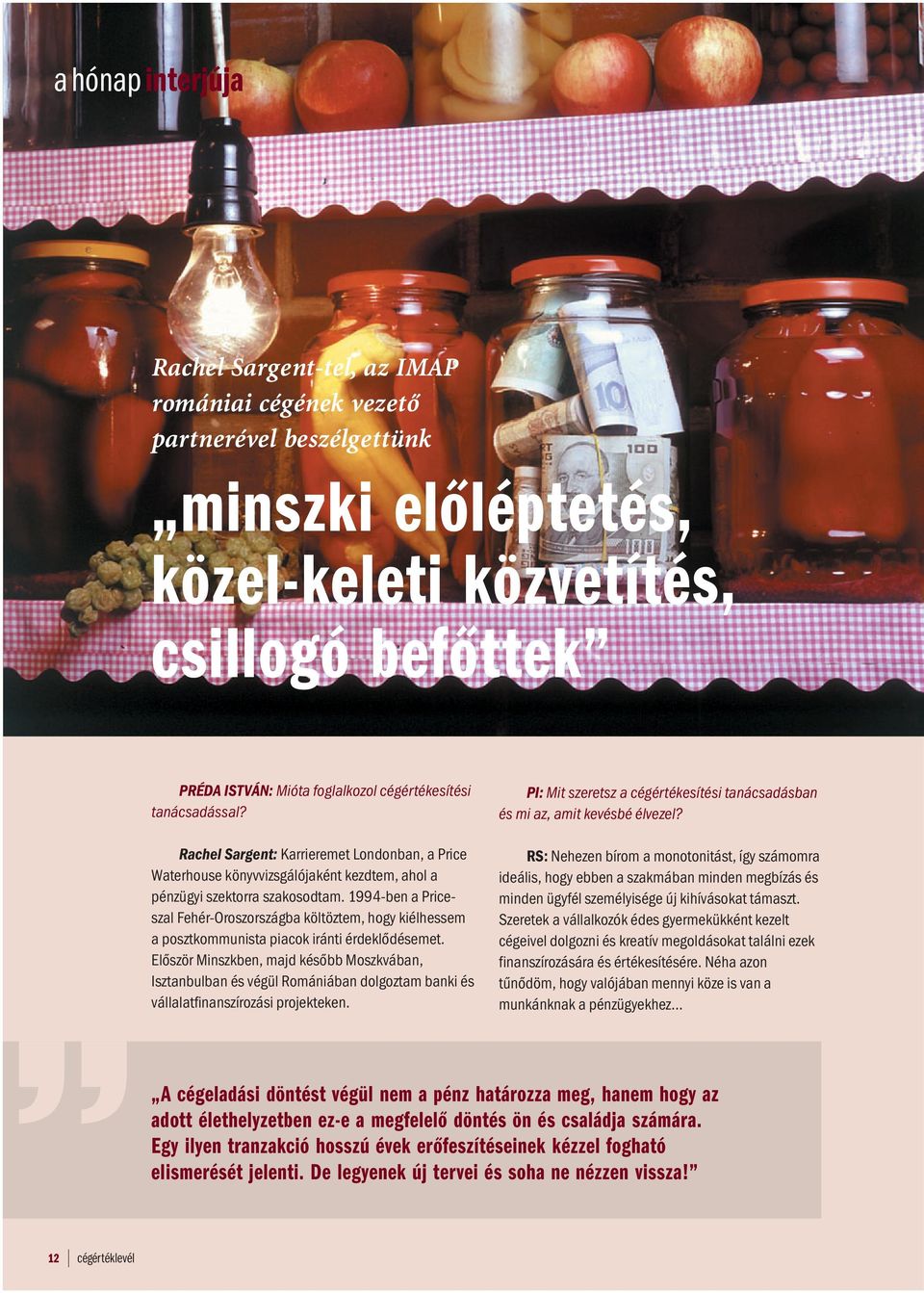 a hónap interjúja

Rachel Sargent-tel, az IMAP romániai cégének vezető partnerével beszélgettünk

„minszki előléptetés, közel-keleti közvetítés, csillogó befőttek”

PRÉDA ISTVÁN: Mióta foglalkozol cégértékesítési tanácsadással?

Rachel Sargent: Karrieremet Londonban, a Price Waterhouse könyvvizsgálójaként kezdtem, ahol a pénzügyi szektorra szakosodtam. 1994-ben a Price-szal Fehér-Oroszországba költöztem, hogy kiélhessem a posztkommunista piacok iránti érdeklődésemet. Először Minszkben, majd később Moszkvában, Isztanbulban és végül Romániában dolgoztam banki és vállalatfinanszírozási projekteken.

PI: Mit szeretsz a cégértékesítési tanácsadásban és mi az, amit kevésbé élvezel?

RS: Nehezen bírom a monotonitást, így számomra ideális, hogy ebben a szakmában minden megbízás és minden ügyfél személyisége új kihívásokat támaszt. Szeretek a vállalkozók édes gyermekükként kezelt cégeivel dolgozni és kreatív megoldásokat találni ezek finanszírozására és értékesítésére. Néha azon tűnődöm, hogy valójában mennyi köze is van a munkánknak a pénzügyekhez...

„A cégeladási döntést végül nem a pénz határozza meg, hanem hogy az adott élethelyzetben ez-e a megfelelő döntés ön és családja számára. Egy ilyen tranzakció hosszú évek erőfeszítéseinek kézzel fogható elismerését jelenti. De legyenek új tervei és soha ne nézzen vissza!”

12 cégértéklevél